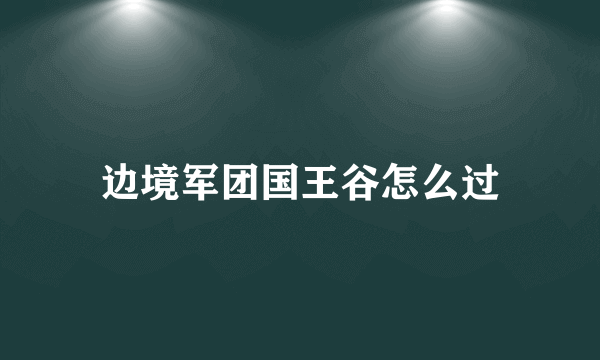 边境军团国王谷怎么过